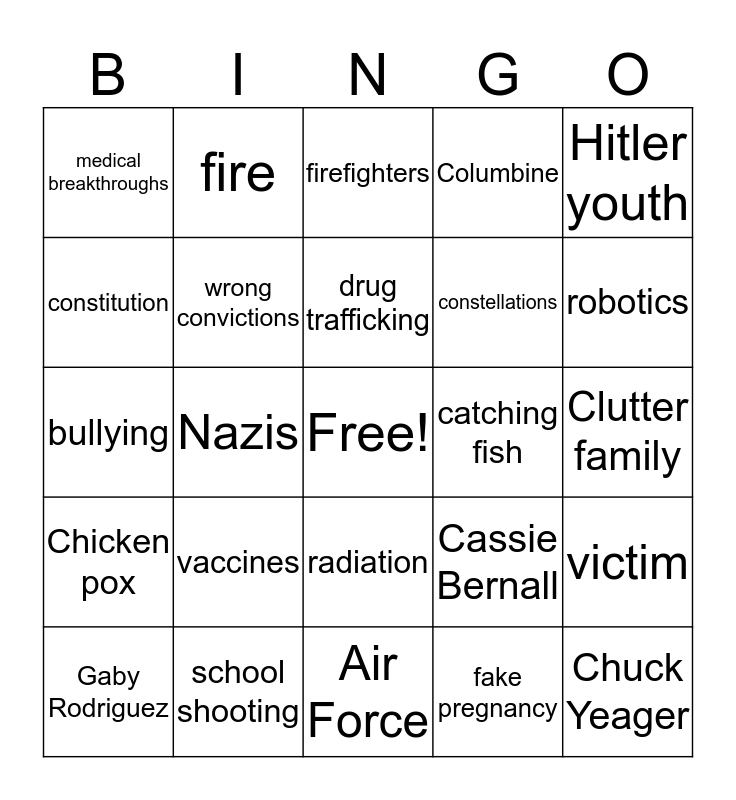 | B | I | N | G | O |
|---|---|---|---|---|
| medical breakthroughs | fire | firefighters | Columbine | Hitler youth |
| constitution | wrong convictions | drug trafficking | constellations | robotics |
| bullying | Nazis | Free! | catching fish | Clutter family |
| Chicken pox | vaccines | radiation | Cassie Bernall | victim |
| Gaby Rodriguez | school shooting | Air Force | fake pregnancy | Chuck Yeager |